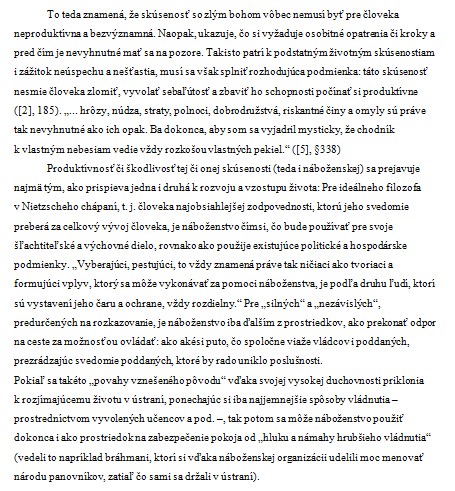 To teda znamená, že skúsenosť so zlým bohom vôbec nemusí byť pre človeka neproduktívna a bezvýznamná. Naopak, ukazuje, čo si vyžaduje osobitné opatrenia či kroky a pred čím je nevyhnutné mať sa na pozore. Takisto patrí k podstatným životným skúsenostiam i zážitok neúspechu a nešťastia, musí sa však splniť rozhodujúca podmienka: táto skúsenosť nesmie človeka zlomiť, vyvolať sebaľútosť a zbaviť ho schopnosti počínať si produktívne ([2], 185). „... hrôzy, núdza, straty, polnoci, dobrodružstvá, riskantné činy a omyly sú práve tak nevyhnutné ako ich opak. Ba dokonca, aby som sa vyjadril mysticky, že chodník k vlastným nebesiam vedie vždy rozkošou vlastných pekiel.“ ([5], §338)

Produktívnosť či škodlivosť tej či onej skúsenosti (teda i náboženskej) sa prejavuje najmä tým, ako prispieva jedna i druhá k rozvoju a vzostupu života: Pre ideálneho filozofa v Nietzscheho chápaní, t. j. človeka najobsiahlejšej zodpovednosti, ktorú jeho svedomie preberá za celkový vývoj človeka, je náboženstvo čímsi, čo bude používať pre svoje šľachtiteľské a výchovné dielo, rovnako ako použije existujúce politické a hospodárske podmienky. „Vyberajúci, pestujúci, to vždy znamená práve tak ničiaci ako tvoriaci a formujúci vplyv, ktorý sa môže vykonávať za pomoci náboženstva, je podľa druhu ľudí, ktorí sú vystavení jeho čaru a ochrane, vždy rozdielny.“ Pre „silných“ a „nezávislých“, predurčených na rozkazovanie, je náboženstvo iba ďalším z prostriedkov, ako prekonať odpor na ceste za možnosťou ovládať: ako akési puto, čo spoločne viaže vládcov i poddaných, prezrádzajúc svedomie poddaných, ktoré by rado uniklo poslušnosti.
Pokiaľ sa takéto „povahy vznešeného pôvodu“ vďaka svojej vysokej duchovnosti priklonia k rozjímajúcemu životu v ústraní, ponechajúc si iba najjemnejšie spôsoby vládnutia – prostredníctvom vyvolených učencov a pod. –, tak potom sa môže náboženstvo použiť dokonca i ako prostriedok na zabezpečenie pokoja od „hluku a námahy hrubšieho vládnutia“ (vedeli to napríklad bráhmani, ktorí si vďaka náboženskej organizácii udelili moc menovať národu panovníkov, zatiaľ čo sami sa držali v ústraní).